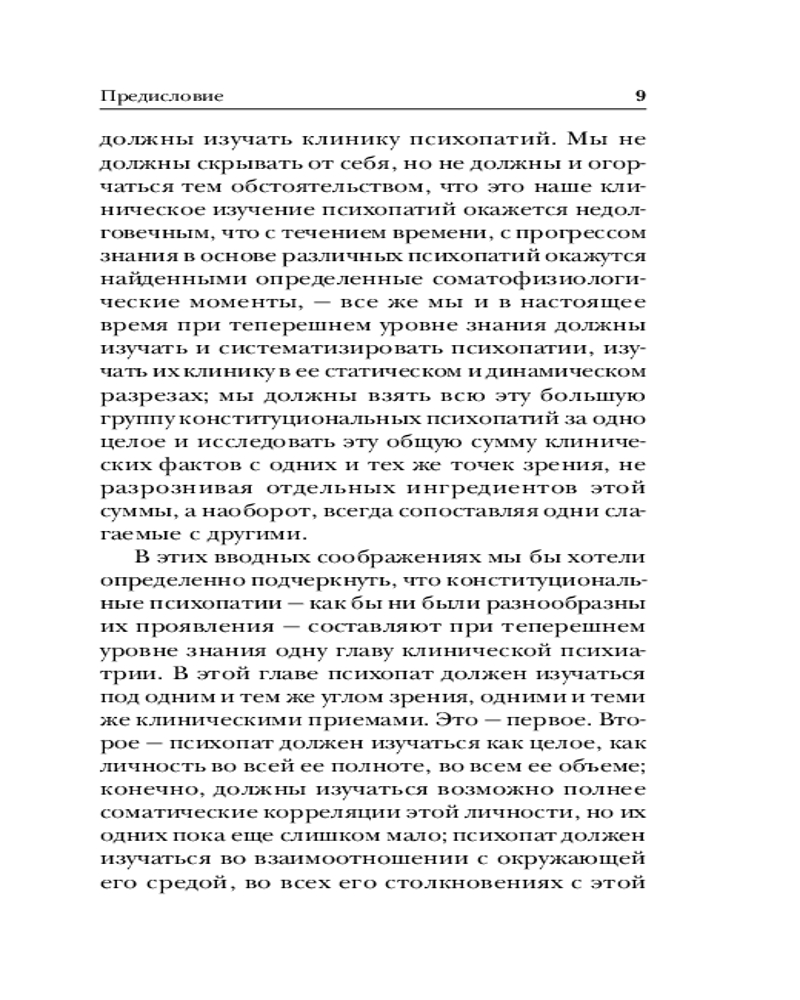 Предисловие 9

должны изучать клинику психопатий. Мы не должны скрывать от себя, но не должны и огорчаться тем обстоятельством, что это наше клиническое изучение психопатий окажется недолговечным, что с течением времени, с прогрессом знания в основе различных психопатий окажутся найденными определенные соматофизиологические моменты, — все же мы и в настоящее время при теперешнем уровне знания должны изучать и систематизировать психопатии, изучать их клинику в ее статическом и динамическом разрезах; мы должны взять всю эту большую группу конституциональных психопатий за одно целое и исследовать эту общую сумму клинических фактов с одних и тех же точек зрения, не разрознивая отдельных ингредиентов этой суммы, а наоборот, всегда сопоставляя одни слагаемые с другими.

В этих вводных соображениях мы бы хотели определенно подчеркнуть, что конституциональные психопатии — как бы ни были разнообразны их проявления — составляют при теперешнем уровне знания одну главу клинической психиатрии. В этой главе психопат должен изучаться под одним и тем же углом зрения, одними и теми же клиническими приемами. Это — первое. Второе — психопат должен изучаться как целое, как личность во всей ее полноте, во всем ее объеме; конечно, должны изучаться возможно полнее соматические корреляции этой личности, но их одних пока еще слишком мало; психопат должен изучаться во взаимоотношении с окружающей его средой, во всех его столкновениях с этой